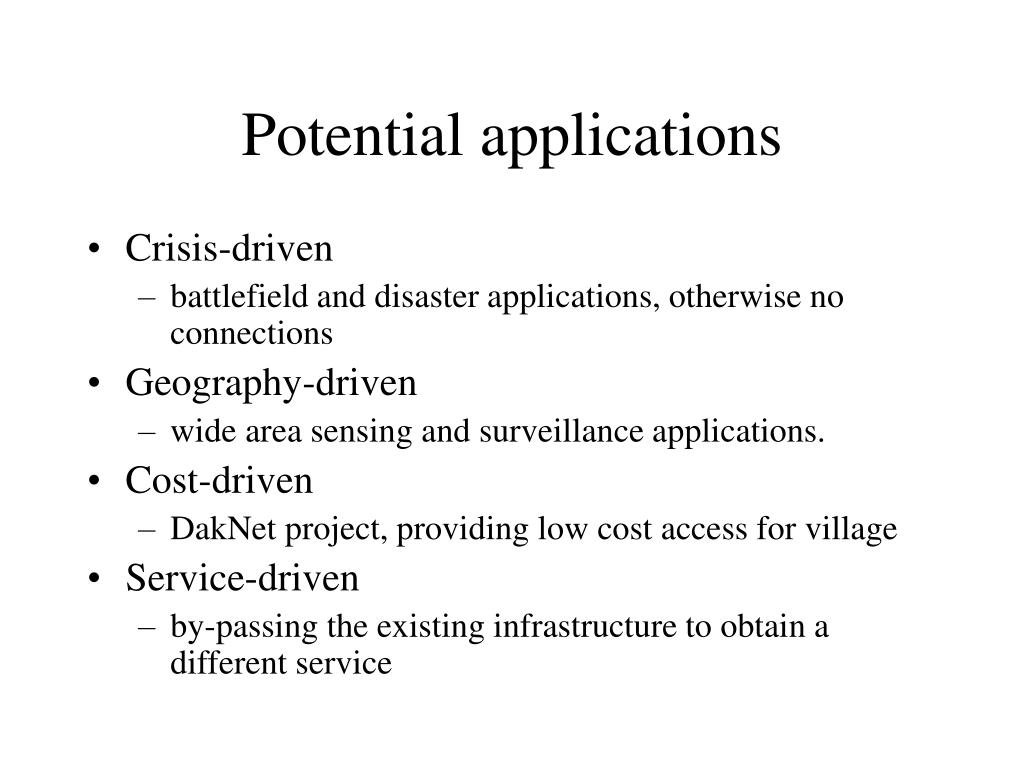 Potential applications

• Crisis-driven
– battlefield and disaster applications, otherwise no connections
• Geography-driven
– wide area sensing and surveillance applications.
• Cost-driven
– DakNet project, providing low cost access for village
• Service-driven
– by-passing the existing infrastructure to obtain a different service